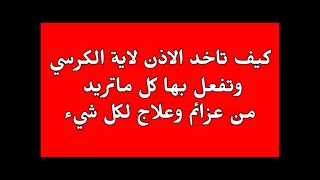 كيف تاخد الاذن لاية الكرسي
وتفعل بها كل ماتريد
من عزائم وعلاج لكل شيء